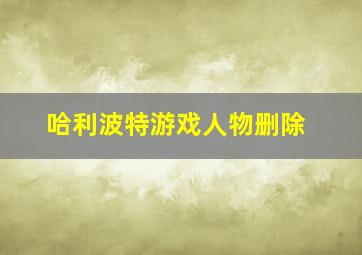 哈利波特游戏人物删除